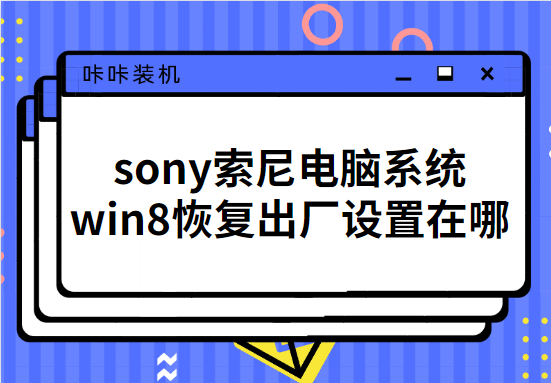 咔咔装机

sony索尼电脑系统
win8恢复出厂设置在哪